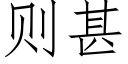 则甚